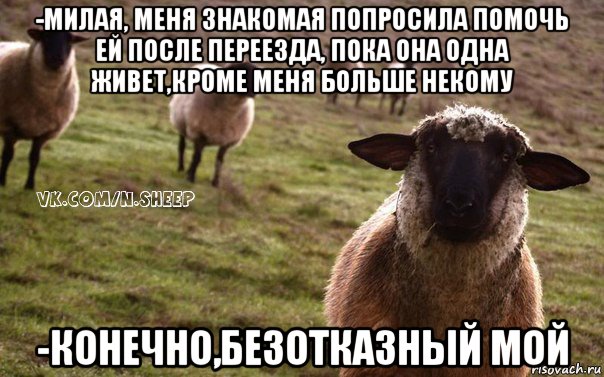 -МИЛАЯ, МЕНЯ ЗНАКОМАЯ ПОПРОСИЛА ПОМОЧЬ ЕЙ ПОСЛЕ ПЕРЕЕЗДА, ПОКА ОНА ОДНА ЖИВЕТ,КРОМЕ МЕНЯ БОЛЬШЕ НЕКОМУ

VK.COM/N.SHEEP

-КОНЕЧНО,БЕЗОТКАЗНЫЙ МОЙ

risovach.ru